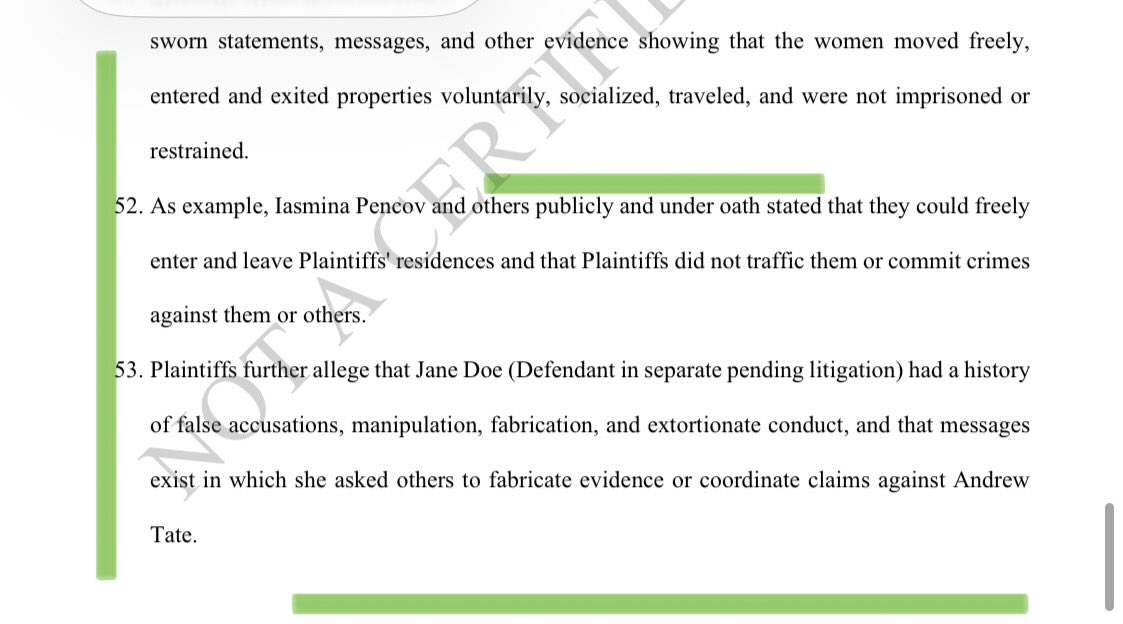 sworn statements, messages, and other evidence showing that the women moved freely, entered and exited properties voluntarily, socialized, traveled, and were not imprisoned or restrained.

52. As example, Iasmina Pencov and others publicly and under oath stated that they could freely enter and leave Plaintiffs' residences and that Plaintiffs did not traffic them or commit crimes against them or others.

53. Plaintiffs further allege that Jane Doe (Defendant in separate pending litigation) had a history of false accusations, manipulation, fabrication, and extortionate conduct, and that messages exist in which she asked others to fabricate evidence or coordinate claims against Andrew Tate.

NOT A CERTIFIE